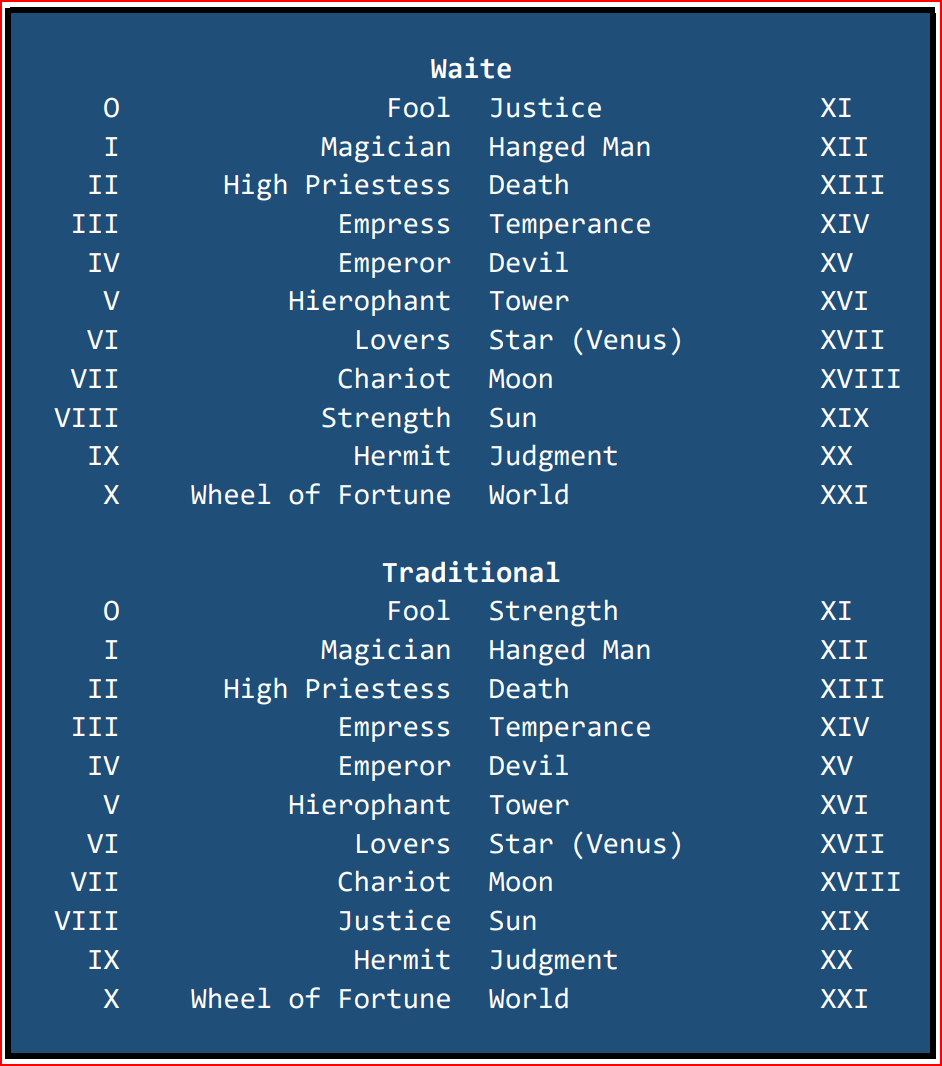 Waite

| O | Fool | Justice | XI |
|---|---|---|---|
| I | Magician | Hanged Man | XII |
| II | High Priestess | Death | XIII |
| III | Empress | Temperance | XIV |
| IV | Emperor | Devil | XV |
| V | Hierophant | Tower | XVI |
| VI | Lovers | Star (Venus) | XVII |
| VII | Chariot | Moon | XVIII |
| VIII | Strength | Sun | XIX |
| IX | Hermit | Judgment | XX |
| X | Wheel of Fortune | World | XXI |

Traditional

| O | Fool | Strength | XI |
|---|---|---|---|
| I | Magician | Hanged Man | XII |
| II | High Priestess | Death | XIII |
| III | Empress | Temperance | XIV |
| IV | Emperor | Devil | XV |
| V | Hierophant | Tower | XVI |
| VI | Lovers | Star (Venus) | XVII |
| VII | Chariot | Moon | XVIII |
| VIII | Justice | Sun | XIX |
| IX | Hermit | Judgment | XX |
| X | Wheel of Fortune | World | XXI |